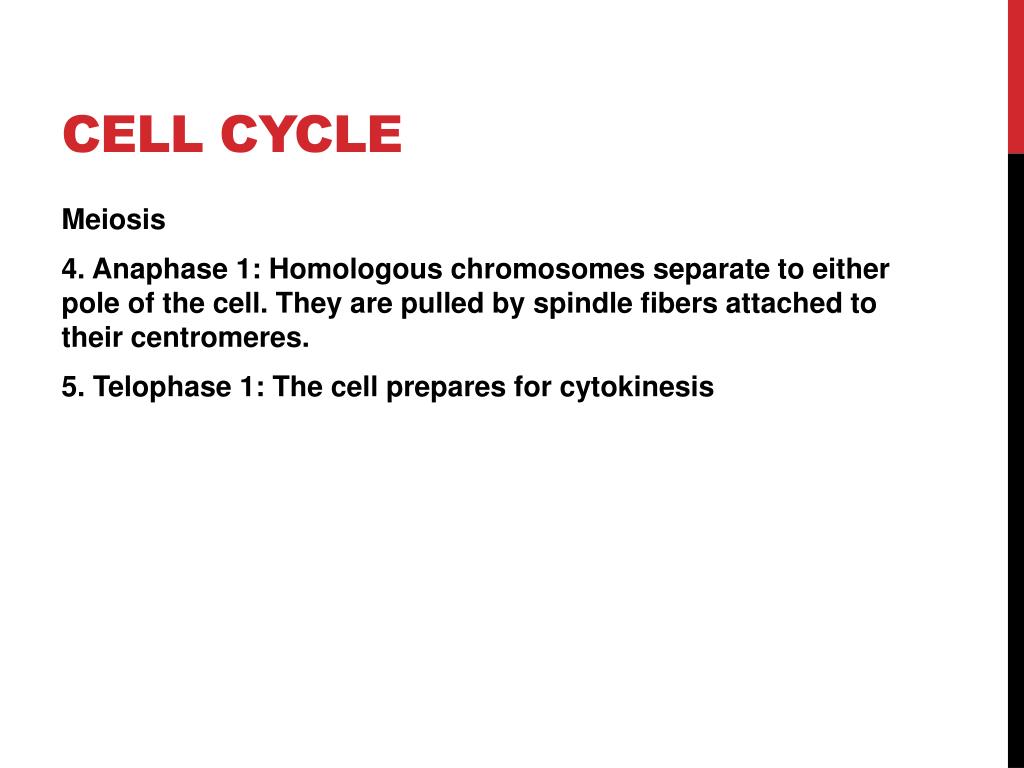 CELL CYCLE

Meiosis

4. Anaphase 1: Homologous chromosomes separate to either pole of the cell. They are pulled by spindle fibers attached to their centromeres.

5. Telophase 1: The cell prepares for cytokinesis